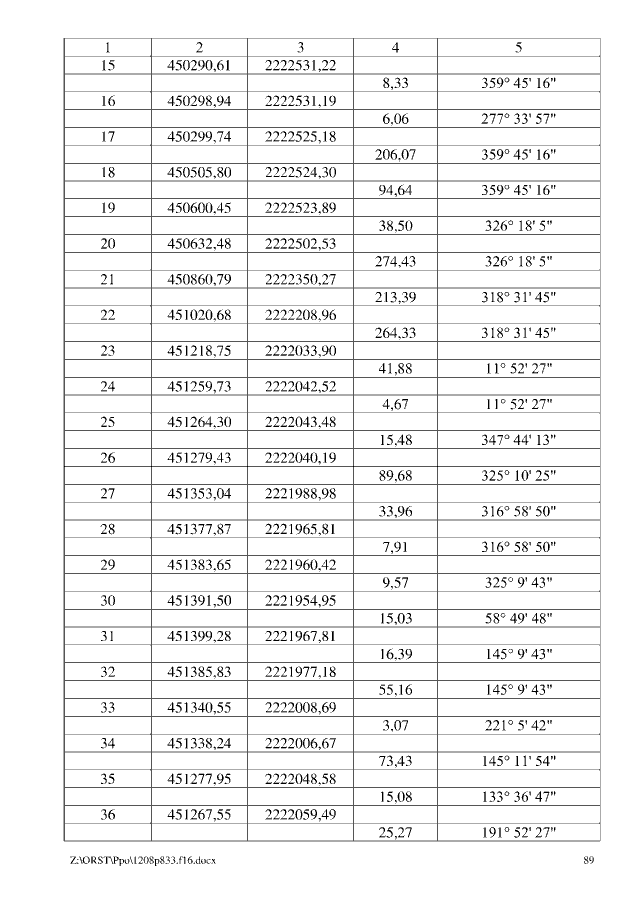 | 1 | 2 | 3 | 4 | 5 |
|---|---|---|---|---|
| 15 | 450290,61 | 2222531,22 | | |
| | | | 8,33 | 359° 45' 16" |
| 16 | 450298,94 | 2222531,19 | | |
| | | | 6,06 | 277° 33' 57" |
| 17 | 450299,74 | 2222525,18 | | |
| | | | 206,07 | 359° 45' 16" |
| 18 | 450505,80 | 2222524,30 | | |
| | | | 94,64 | 359° 45' 16" |
| 19 | 450600,45 | 2222523,89 | | |
| | | | 38,50 | 326° 18' 5" |
| 20 | 450632,48 | 2222502,53 | | |
| | | | 274,43 | 326° 18' 5" |
| 21 | 450860,79 | 2222350,27 | | |
| | | | 213,39 | 318° 31' 45" |
| 22 | 451020,68 | 2222208,96 | | |
| | | | 264,33 | 318° 31' 45" |
| 23 | 451218,75 | 2222033,90 | | |
| | | | 41,88 | 11° 52' 27" |
| 24 | 451259,73 | 2222042,52 | | |
| | | | 4,67 | 11° 52' 27" |
| 25 | 451264,30 | 2222043,48 | | |
| | | | 15,48 | 347° 44' 13" |
| 26 | 451279,43 | 2222040,19 | | |
| | | | 89,68 | 325° 10' 25" |
| 27 | 451353,04 | 2221988,98 | | |
| | | | 33,96 | 316° 58' 50" |
| 28 | 451377,87 | 2221965,81 | | |
| | | | 7,91 | 316° 58' 50" |
| 29 | 451383,65 | 2221960,42 | | |
| | | | 9,57 | 325° 9' 43" |
| 30 | 451391,50 | 2221954,95 | | |
| | | | 15,03 | 58° 49' 48" |
| 31 | 451399,28 | 2221967,81 | | |
| | | | 16,39 | 145° 9' 43" |
| 32 | 451385,83 | 2221977,18 | | |
| | | | 55,16 | 145° 9' 43" |
| 33 | 451340,55 | 2222008,69 | | |
| | | | 3,07 | 221° 5' 42" |
| 34 | 451338,24 | 2222006,67 | | |
| | | | 73,43 | 145° 11' 54" |
| 35 | 451277,95 | 2222048,58 | | |
| | | | 15,08 | 133° 36' 47" |
| 36 | 451267,55 | 2222059,49 | | |
| | | | 25,27 | 191° 52' 27" |

Z:\ORST\Ppo\1208p833.f16.docx 89